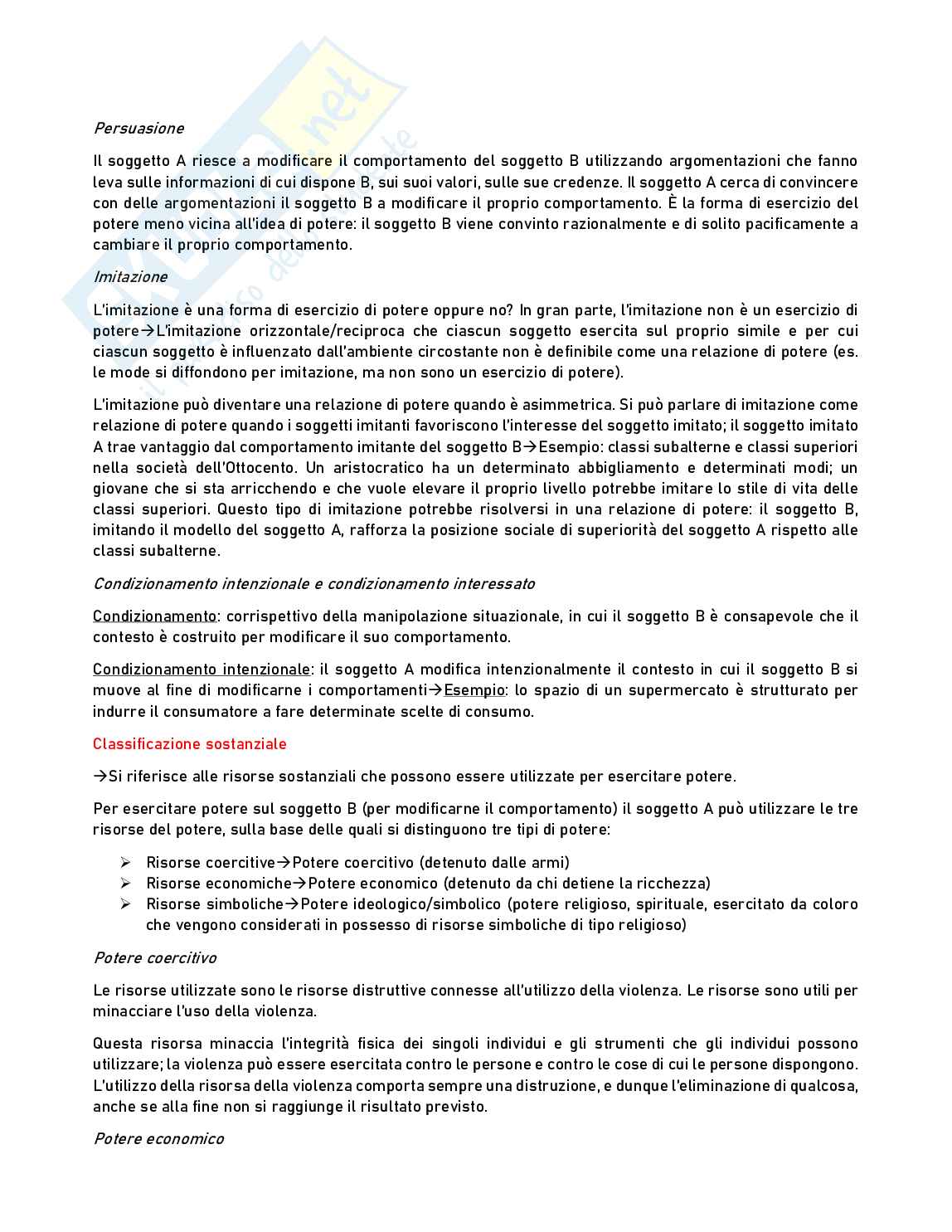 Persuasione

Il soggetto A riesce a modificare il comportamento del soggetto B utilizzando argomentazioni che fanno leva sulle informazioni di cui dispone B, sui suoi valori, sulle sue credenze. Il soggetto A cerca di convincere con delle argomentazioni il soggetto B a modificare il proprio comportamento. È la forma di esercizio del potere meno vicina all'idea di potere: il soggetto B viene convinto razionalmente e di solito pacificamente a cambiare il proprio comportamento.

Imitazione

L'imitazione è una forma di esercizio di potere oppure no? In gran parte, l'imitazione non è un esercizio di potere→L'imitazione orizzontale/reciproca che ciascun soggetto esercita sul proprio simile e per cui ciascun soggetto è influenzato dall'ambiente circostante non è definibile come una relazione di potere (es. le mode si diffondono per imitazione, ma non sono un esercizio di potere).

L'imitazione può diventare una relazione di potere quando è asimmetrica. Si può parlare di imitazione come relazione di potere quando i soggetti imitanti favoriscono l'interesse del soggetto imitato; il soggetto imitato A trae vantaggio dal comportamento imitante del soggetto B→Esempio: classi subalterne e classi superiori nella società dell'Ottocento. Un aristocratico ha un determinato abbigliamento e determinati modi; un giovane che si sta arricchendo e che vuole elevare il proprio livello potrebbe imitare lo stile di vita delle classi superiori. Questo tipo di imitazione potrebbe risolversi in una relazione di potere: il soggetto B, imitando il modello del soggetto A, rafforza la posizione sociale di superiorità del soggetto A rispetto alle classi subalterne.

Condizionamento intenzionale e condizionamento interessato

Condizionamento: corrispettivo della manipolazione situazionale, in cui il soggetto B è consapevole che il contesto è costruito per modificare il suo comportamento.

Condizionamento intenzionale: il soggetto A modifica intenzionalmente il contesto in cui il soggetto B si muove al fine di modificarne i comportamenti→Esempio: lo spazio di un supermercato è strutturato per indurre il consumatore a fare determinate scelte di consumo.

Classificazione sostanziale

→Si riferisce alle risorse sostanziali che possono essere utilizzate per esercitare potere.

Per esercitare potere sul soggetto B (per modificarne il comportamento) il soggetto A può utilizzare le tre risorse del potere, sulla base delle quali si distinguono tre tipi di potere:

➢ Risorse coercitive→Potere coercitivo (detenuto dalle armi)
➢ Risorse economiche→Potere economico (detenuto da chi detiene la ricchezza)
➢ Risorse simboliche→Potere ideologico/simbolico (potere religioso, spirituale, esercitato da coloro che vengono considerati in possesso di risorse simboliche di tipo religioso)

Potere coercitivo

Le risorse utilizzate sono le risorse distruttive connesse all'utilizzo della violenza. Le risorse sono utili per minacciare l'uso della violenza.

Questa risorsa minaccia l'integrità fisica dei singoli individui e gli strumenti che gli individui possono utilizzare; la violenza può essere esercitata contro le persone e contro le cose di cui le persone dispongono. L'utilizzo della risorsa della violenza comporta sempre una distruzione, e dunque l'eliminazione di qualcosa, anche se alla fine non si raggiunge il risultato previsto.

Potere economico